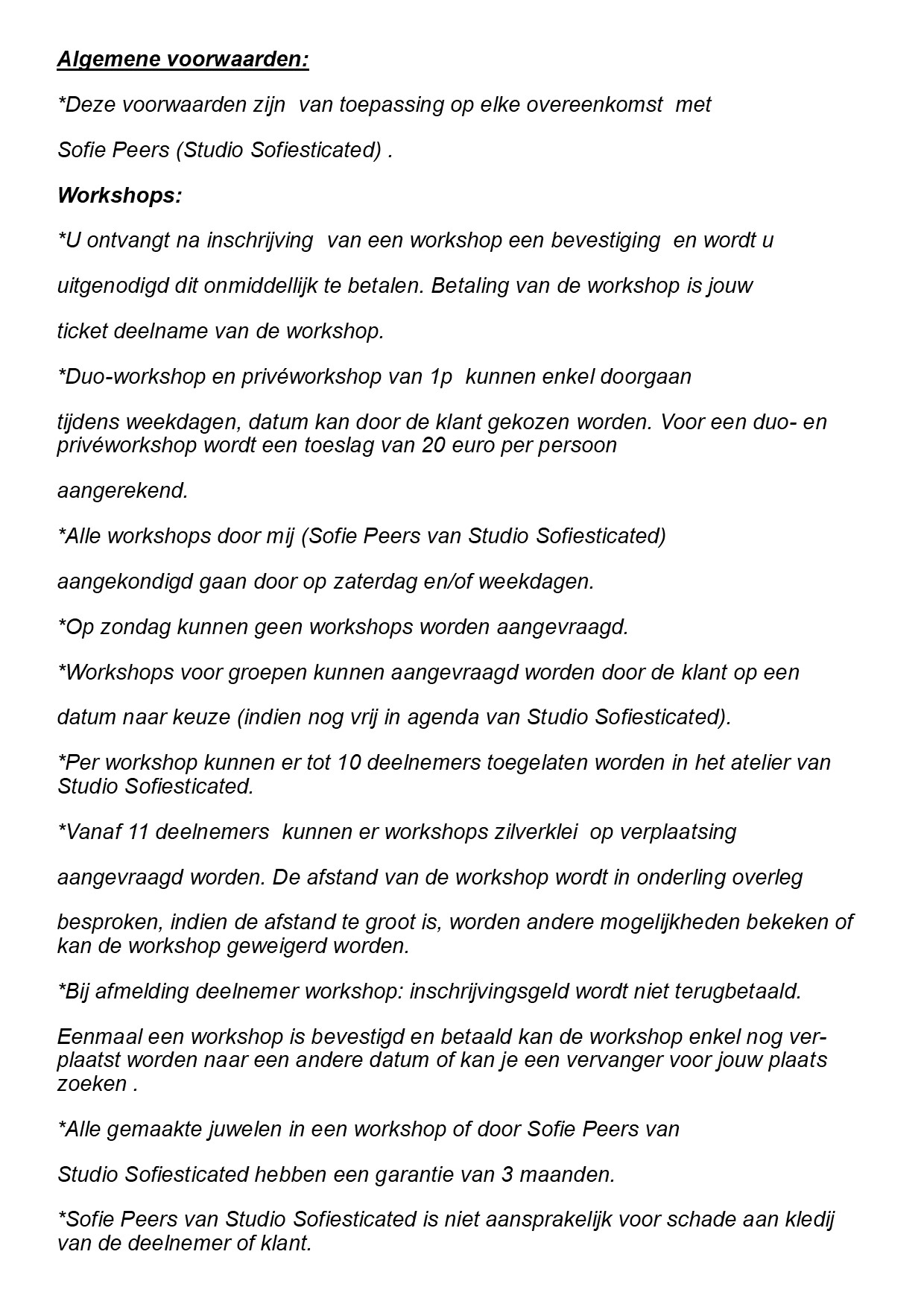 Algemene voorwaarden:

*Deze voorwaarden zijn van toepassing op elke overeenkomst met

Sofie Peers (Studio Sofiesticated) .

Workshops:

*U ontvangt na inschrijving van een workshop een bevestiging en wordt u

uitgenodigd dit onmiddellijk te betalen. Betaling van de workshop is jouw

ticket deelname van de workshop.

*Duo-workshop en privéworkshop van 1p kunnen enkel doorgaan

tijdens weekdagen, datum kan door de klant gekozen worden. Voor een duo- en privéworkshop wordt een toeslag van 20 euro per persoon

aangerekend.

*Alle workshops door mij (Sofie Peers van Studio Sofiesticated)

aangekondigd gaan door op zaterdag en/of weekdagen.

*Op zondag kunnen geen workshops worden aangevraagd.

*Workshops voor groepen kunnen aangevraagd worden door de klant op een

datum naar keuze (indien nog vrij in agenda van Studio Sofiesticated).

*Per workshop kunnen er tot 10 deelnemers toegelaten worden in het atelier van Studio Sofiesticated.

*Vanaf 11 deelnemers kunnen er workshops zilverklei op verplaatsing

aangevraagd worden. De afstand van de workshop wordt in onderling overleg

besproken, indien de afstand te groot is, worden andere mogelijkheden bekeken of kan de workshop geweigerd worden.

*Bij afmelding deelnemer workshop: inschrijvingsgeld wordt niet terugbetaald.

Eenmaal een workshop is bevestigd en betaald kan de workshop enkel nog verplaatst worden naar een andere datum of kan je een vervanger voor jouw plaats zoeken .

*Alle gemaakte juwelen in een workshop of door Sofie Peers van

Studio Sofiesticated hebben een garantie van 3 maanden.

*Sofie Peers van Studio Sofiesticated is niet aansprakelijk voor schade aan kledij van de deelnemer of klant.